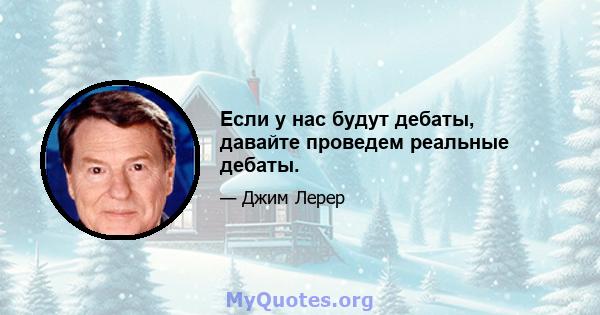 Если у нас будут дебаты, давайте проведем реальные дебаты.

— Джим Лерер

MyQuotes.org